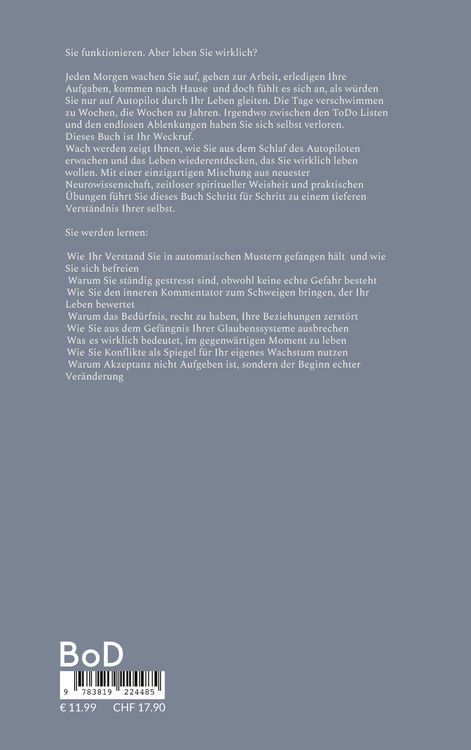 Sie funktionieren. Aber leben Sie wirklich?

Jeden Morgen wachen Sie auf, gehen zur Arbeit, erledigen Ihre Aufgaben, kommen nach Hause und doch fühlt es sich an, als würden Sie nur auf Autopilot durch Ihr Leben gleiten. Die Tage verschwimmen zu Wochen, die Wochen zu Jahren. Irgendwo zwischen den ToDo Listen und den endlosen Ablenkungen haben Sie sich selbst verloren.
Dieses Buch ist Ihr Weckruf.
Wach werden zeigt Ihnen, wie Sie aus dem Schlaf des Autopiloten erwachen und das Leben wiederentdecken, das Sie wirklich leben wollen. Mit einer einzigartigen Mischung aus neuester Neurowissenschaft, zeitloser spiritueller Weisheit und praktischen Übungen führt Sie dieses Buch Schritt für Schritt zu einem tieferen Verständnis Ihrer selbst.

Sie werden lernen:

Wie Ihr Verstand Sie in automatischen Mustern gefangen hält und wie Sie sich befreien
Warum Sie ständig gestresst sind, obwohl keine echte Gefahr besteht
Wie Sie den inneren Kommentator zum Schweigen bringen, der Ihr Leben bewertet
Warum das Bedürfnis, recht zu haben, Ihre Beziehungen zerstört
Wie Sie aus dem Gefängnis Ihrer Glaubenssysteme ausbrechen
Was es wirklich bedeutet, im gegenwärtigen Moment zu leben
Wie Sie Konflikte als Spiegel für Ihr eigenes Wachstum nutzen
Warum Akzeptanz nicht Aufgeben ist, sondern der Beginn echter Veränderung

BoD

9 783819 224485

€ 11.99 CHF 17.90